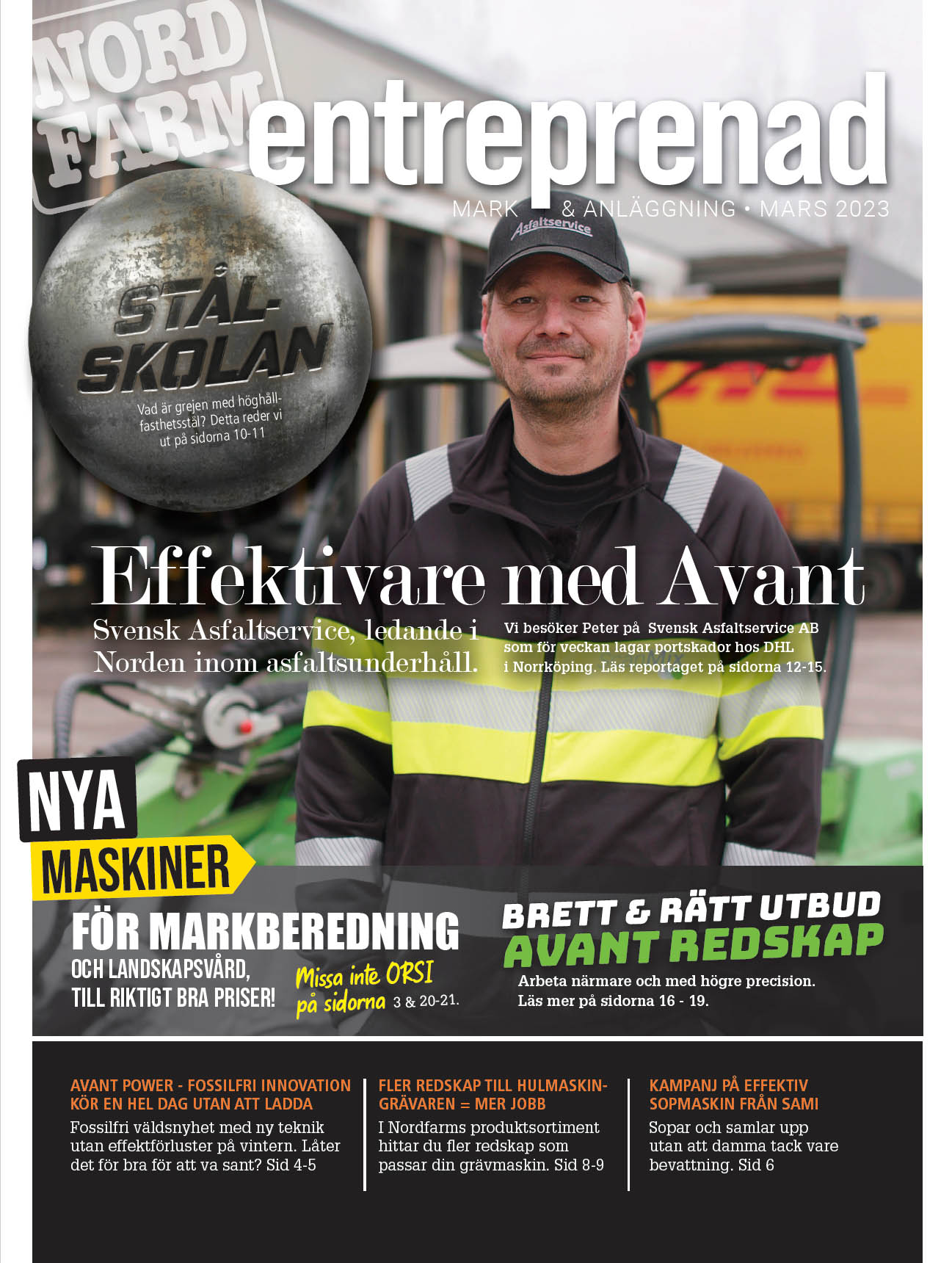 NORD FARM

entreprenad

MARK & ANLÄGGNING • MARS 2023

Asfaltservice

STÅL-SKOLAN

Vad är grejen med höghållfasthetsstål? Detta reder vi ut på sidorna 10-11

Effektivare med Avant

Svensk Asfaltservice, ledande i Norden inom asfaltsunderhåll.

Vi besöker Peter på Svensk Asfaltservice AB som för veckan lagar portskador hos DHL i Norrköping. Läs reportaget på sidorna 12-15.

NYA MASKINER FÖR MARKBEREDNING

OCH LANDSKAPSVÅRD, TILL RIKTIGT BRA PRISER!

Missa inte ORSI på sidorna 3 & 20-21.

BRETT & RÄTT UTBUD AVANT REDSKAP

Arbeta närmare och med högre precision. Läs mer på sidorna 16 - 19.

AVANT POWER - FOSSILFRI INNOVATION KÖR EN HEL DAG UTAN ATT LADDA

Fossilfri väldsnyhet med ny teknik utan effektförluster på vintern. Låter det för bra för att va sant? Sid 4-5

FLER REDSKAP TILL HULMASKIN-GRÄVAREN = MER JOBB

I Nordfarms produktsortiment hittar du fler redskap som passar din grävmaskin. Sid 8-9

KAMPANJ PÅ EFFEKTIV SOPMASKIN FRÅN SAMI

Sopar och samlar upp utan att damma tack vare bevattning. Sid 6